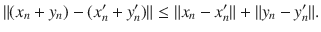 $\|(x_n + y_n) - (x'_n + y'_n)\| \leq \|x_n - x'_n\| + \|y_n - y'_n\|.$